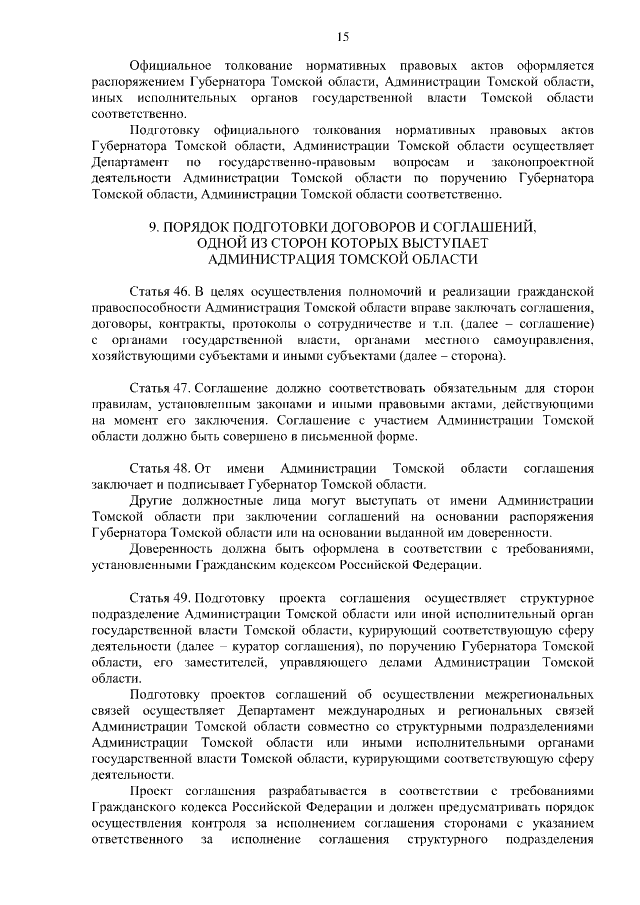 15

Официальное толкование нормативных правовых актов оформляется распоряжением Губернатора Томской области, Администрации Томской области, иных исполнительных органов государственной власти Томской области соответственно.

Подготовку официального толкования нормативных правовых актов Губернатора Томской области, Администрации Томской области осуществляет Департамент по государственно-правовым вопросам и законопроектной деятельности Администрации Томской области по поручению Губернатора Томской области, Администрации Томской области соответственно.

9. ПОРЯДОК ПОДГОТОВКИ ДОГОВОРОВ И СОГЛАШЕНИЙ, ОДНОЙ ИЗ СТОРОН КОТОРЫХ ВЫСТУПАЕТ АДМИНИСТРАЦИЯ ТОМСКОЙ ОБЛАСТИ

Статья 46. В целях осуществления полномочий и реализации гражданской правоспособности Администрация Томской области вправе заключать соглашения, договоры, контракты, протоколы о сотрудничестве и т.п. (далее – соглашение) с органами государственной власти, органами местного самоуправления, хозяйствующими субъектами и иными субъектами (далее – сторона).

Статья 47. Соглашение должно соответствовать обязательным для сторон правилам, установленным законами и иными правовыми актами, действующими на момент его заключения. Соглашение с участием Администрации Томской области должно быть совершено в письменной форме.

Статья 48. От имени Администрации Томской области соглашения заключает и подписывает Губернатор Томской области.

Другие должностные лица могут выступать от имени Администрации Томской области при заключении соглашений на основании распоряжения Губернатора Томской области или на основании выданной им доверенности.

Доверенность должна быть оформлена в соответствии с требованиями, установленными Гражданским кодексом Российской Федерации.

Статья 49. Подготовку проекта соглашения осуществляет структурное подразделение Администрации Томской области или иной исполнительный орган государственной власти Томской области, курирующий соответствующую сферу деятельности (далее – куратор соглашения), по поручению Губернатора Томской области, его заместителей, управляющего делами Администрации Томской области.

Подготовку проектов соглашений об осуществлении межрегиональных связей осуществляет Департамент международных и региональных связей Администрации Томской области совместно со структурными подразделениями Администрации Томской области или иными исполнительными органами государственной власти Томской области, курирующими соответствующую сферу деятельности.

Проект соглашения разрабатывается в соответствии с требованиями Гражданского кодекса Российской Федерации и должен предусматривать порядок осуществления контроля за исполнением соглашения сторонами с указанием ответственного за исполнение соглашения структурного подразделения